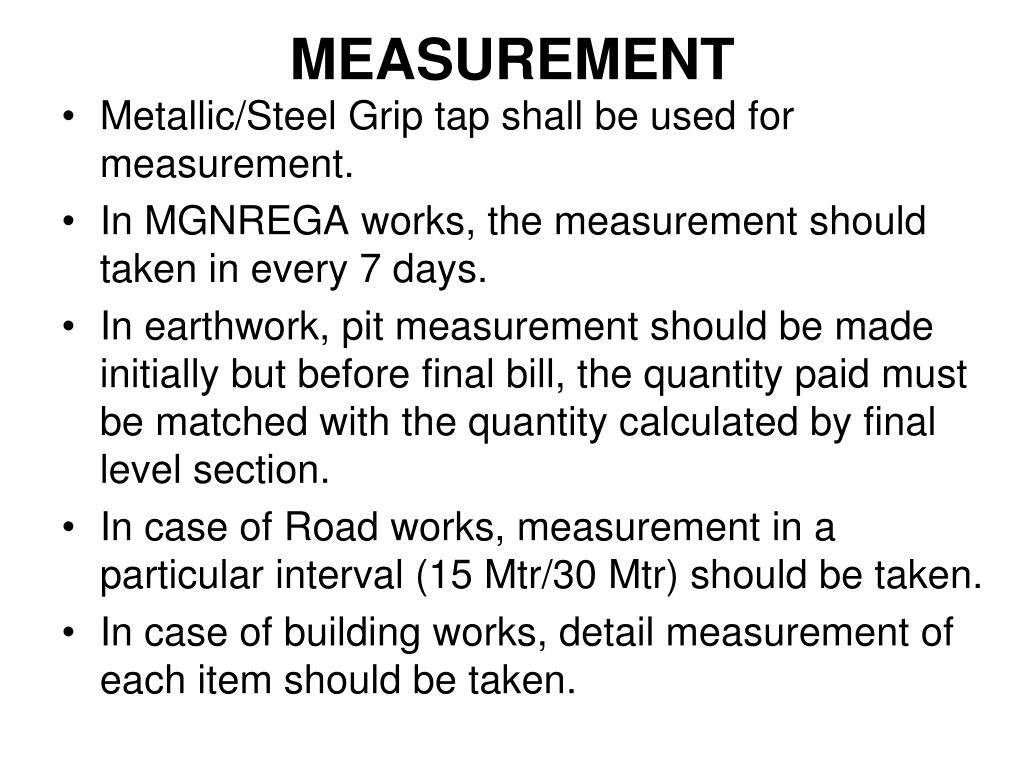 MEASUREMENT

• Metallic/Steel Grip tap shall be used for measurement.
• In MGNREGA works, the measurement should taken in every 7 days.
• In earthwork, pit measurement should be made initially but before final bill, the quantity paid must be matched with the quantity calculated by final level section.
• In case of Road works, measurement in a particular interval (15 Mtr/30 Mtr) should be taken.
• In case of building works, detail measurement of each item should be taken.